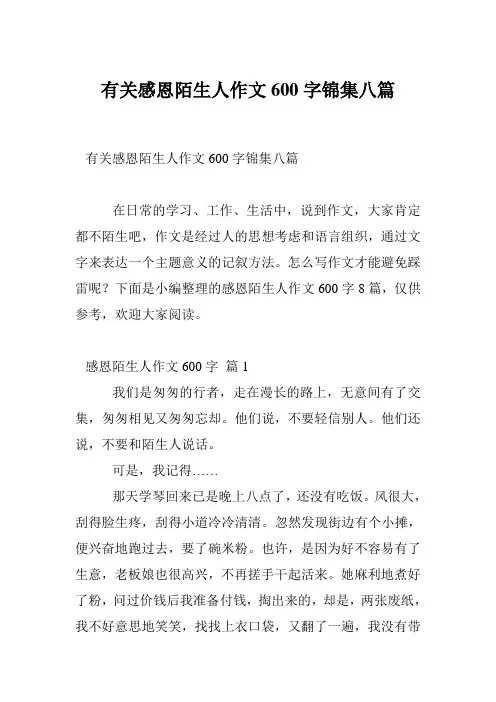 有关感恩陌生人作文 600 字锦集八篇

有关感恩陌生人作文 600 字锦集八篇

在日常的学习、工作、生活中，说到作文，大家肯定都不陌生吧，作文是经过人的思想考虑和语言组织，通过文字来表达一个主题意义的记叙方法。怎么写作文才能避免踩雷呢？下面是小编整理的感恩陌生人作文 600 字 8 篇，仅供参考，欢迎大家阅读。

感恩陌生人作文 600 字 篇 1

我们是匆匆的行者，走在漫长的路上，无意间有了交集，匆匆相见又匆匆忘却。他们说，不要轻信别人。他们还说，不要和陌生人说话。

可是，我记得……

那天学琴回来已是晚上八点了，还没有吃饭。风很大，刮得脸生疼，刮得小道冷冷清清。忽然发现街边有个小摊，便兴奋地跑过去，要了碗米粉。也许，是因为好不容易有了生意，老板娘也很高兴，不再搓手干起活来。她麻利地煮好了粉，问过价钱后我准备付钱，掏出来的，却是，两张废纸，我不好意思地笑笑，找找上衣口袋，又翻了一遍，我没有带